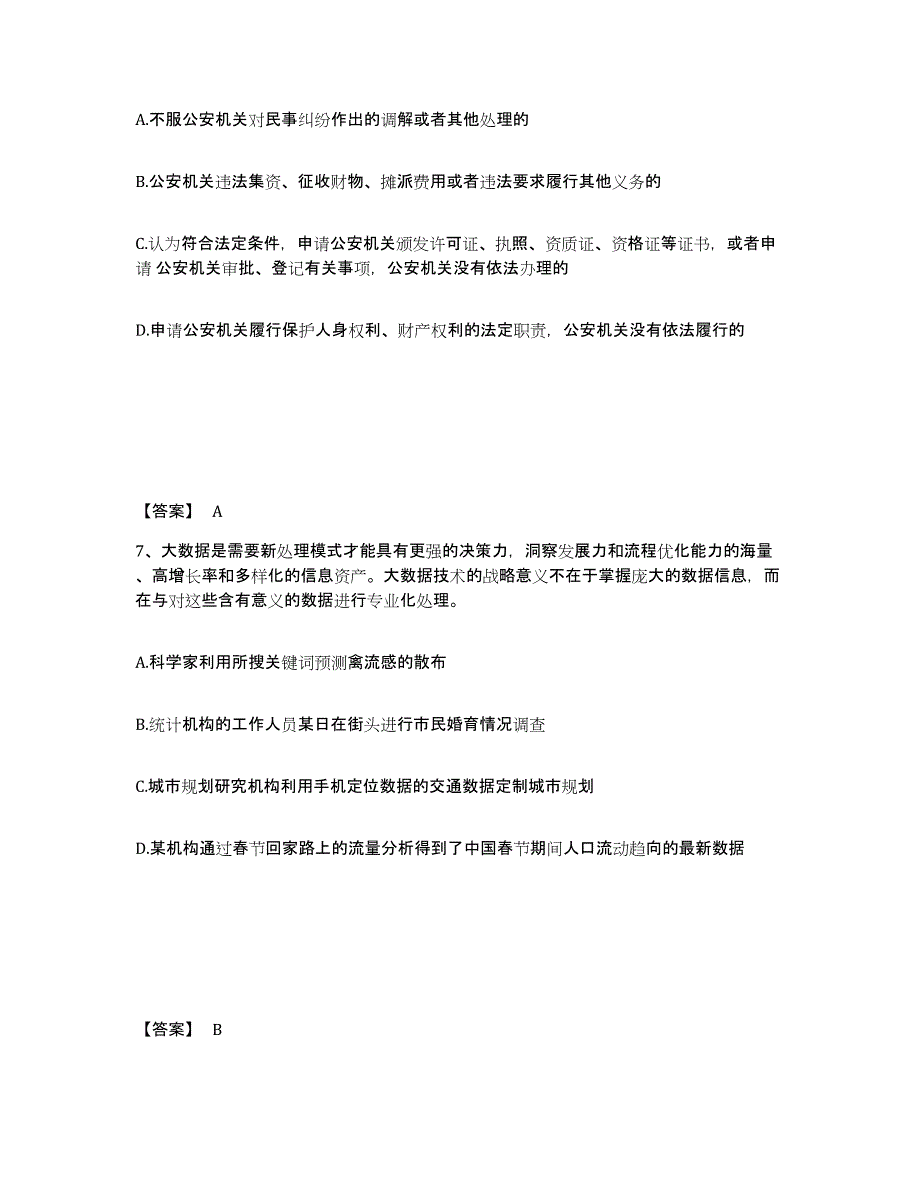 A.不服公安机关对民事纠纷作出的调解或者其他处理的

B.公安机关违法集资、征收财物、摊派费用或者违法要求履行其他义务的

C.认为符合法定条件，申请公安机关颁发许可证、执照、资质证、资格证等证书，或者申请 公安机关审批、登记有关事项，公安机关没有依法办理的

D.申请公安机关履行保护人身权利、财产权利的法定职责，公安机关没有依法履行的

【答案】 A

7、大数据是需要新处理模式才能具有更强的决策力，洞察发展力和流程优化能力的海量、高增长率和多样化的信息资产。大数据技术的战略意义不在于掌握庞大的数据信息，而在与对这些含有意义的数据进行专业化处理。

A.科学家利用所搜关键词预测禽流感的散布

B.统计机构的工作人员某日在街头进行市民婚育情况调查

C.城市规划研究机构利用手机定位数据的交通数据定制城市规划

D.某机构通过春节回家路上的流量分析得到了中国春节期间人口流动趋向的最新数据

【答案】 B